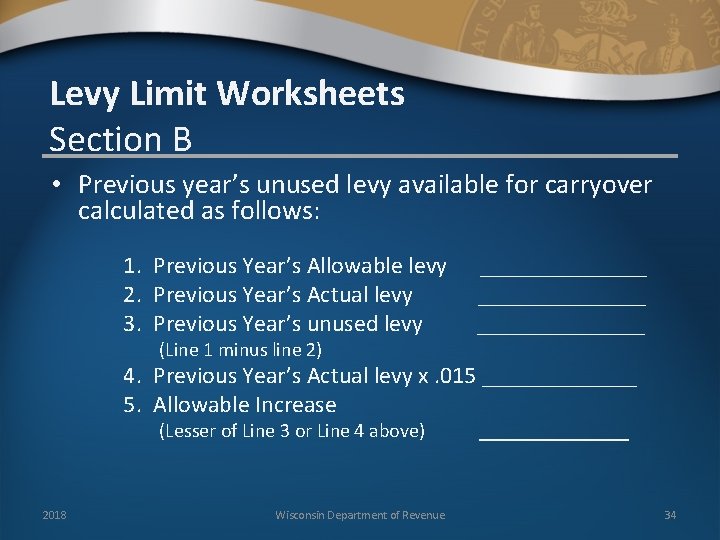 Levy Limit Worksheets
Section B

• Previous year's unused levy available for carryover calculated as follows:

1. Previous Year's Allowable levy ______________
2. Previous Year's Actual levy ______________
3. Previous Year's unused levy ______________
(Line 1 minus line 2)
4. Previous Year's Actual levy x .015 ______________
5. Allowable Increase
(Lesser of Line 3 or Line 4 above) ______________

2018 Wisconsin Department of Revenue 34